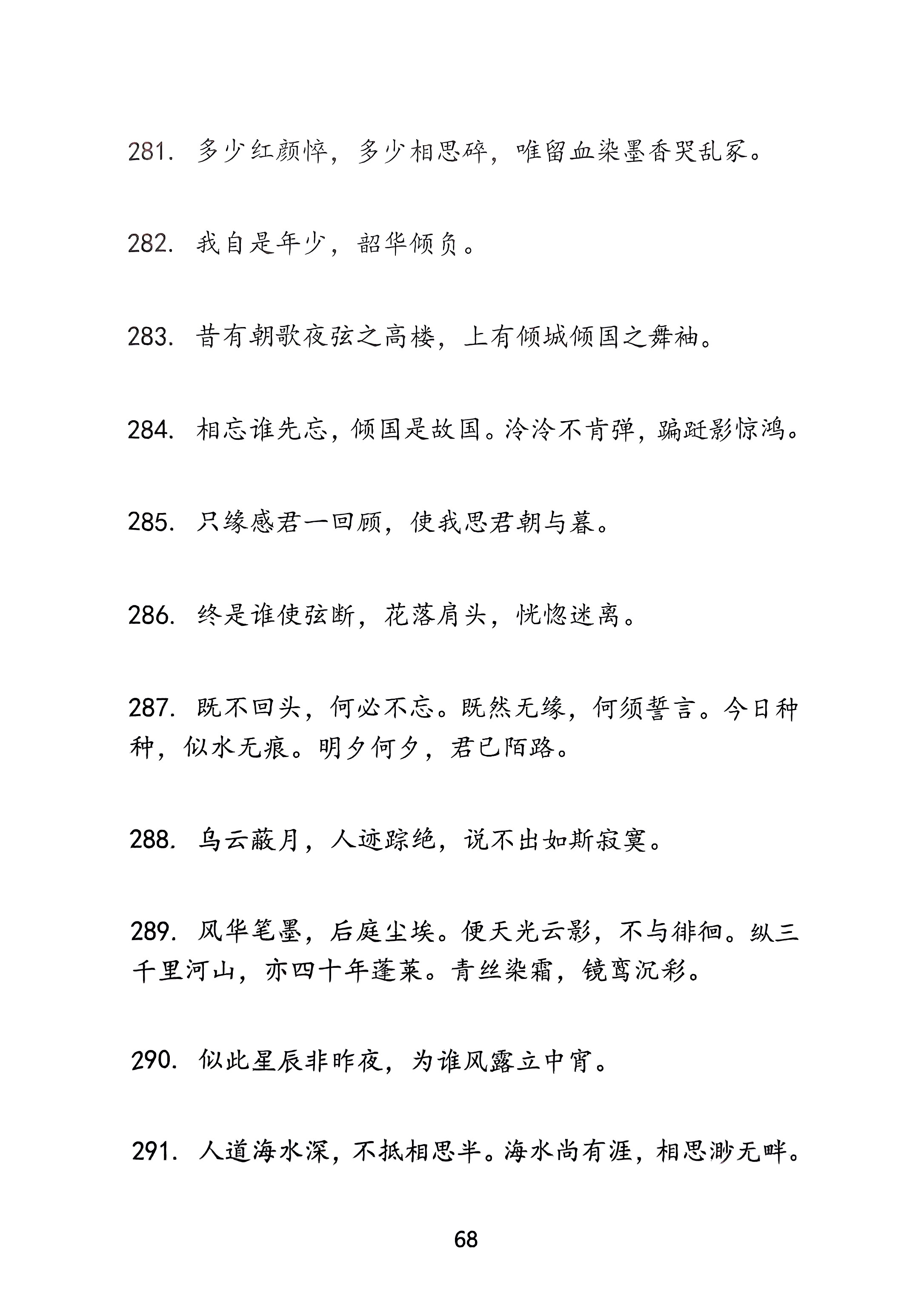 281. 多少红颜悴，多少相思碎，唯留血染墨香哭乱冢。

282. 我自是年少，韶华倾负。

283. 昔有朝歌夜弦之高楼，上有倾城倾国之舞袖。

284. 相忘谁先忘，倾国是故国。泠泠不肯弹，蹁跹影惊鸿。

285. 只缘感君一回顾，使我思君朝与暮。

286. 终是谁使弦断，花落肩头，恍惚迷离。

287. 既不回头，何必不忘。既然无缘，何须誓言。今日种种，似水无痕。明夕何夕，君已陌路。

288. 乌云蔽月，人迹踪绝，说不出如斯寂寞。

289. 风华笔墨，后庭尘埃。便天光云影，不与徘徊。纵三千里河山，亦四十年蓬莱。青丝染霜，镜鸾沉彩。

290. 似此星辰非昨夜，为谁风露立中宵。

291. 人道海水深，不抵相思半。海水尚有涯，相思渺无畔。

68